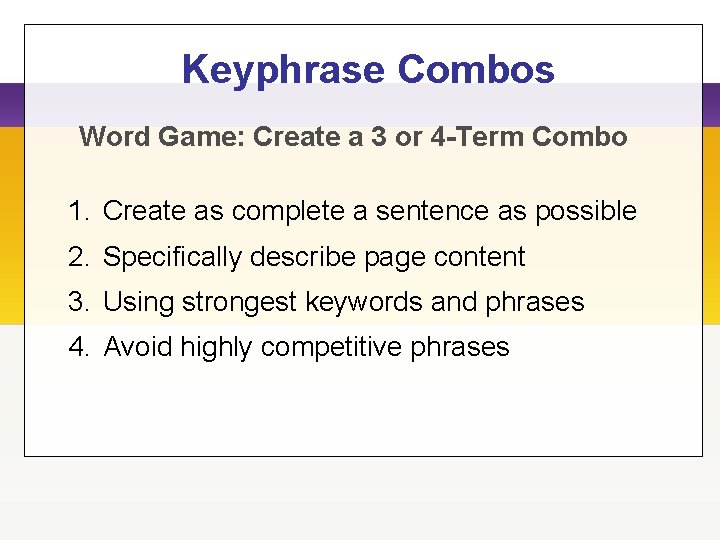 Keyphrase Combos

Word Game: Create a 3 or 4-Term Combo

1. Create as complete a sentence as possible
2. Specifically describe page content
3. Using strongest keywords and phrases
4. Avoid highly competitive phrases